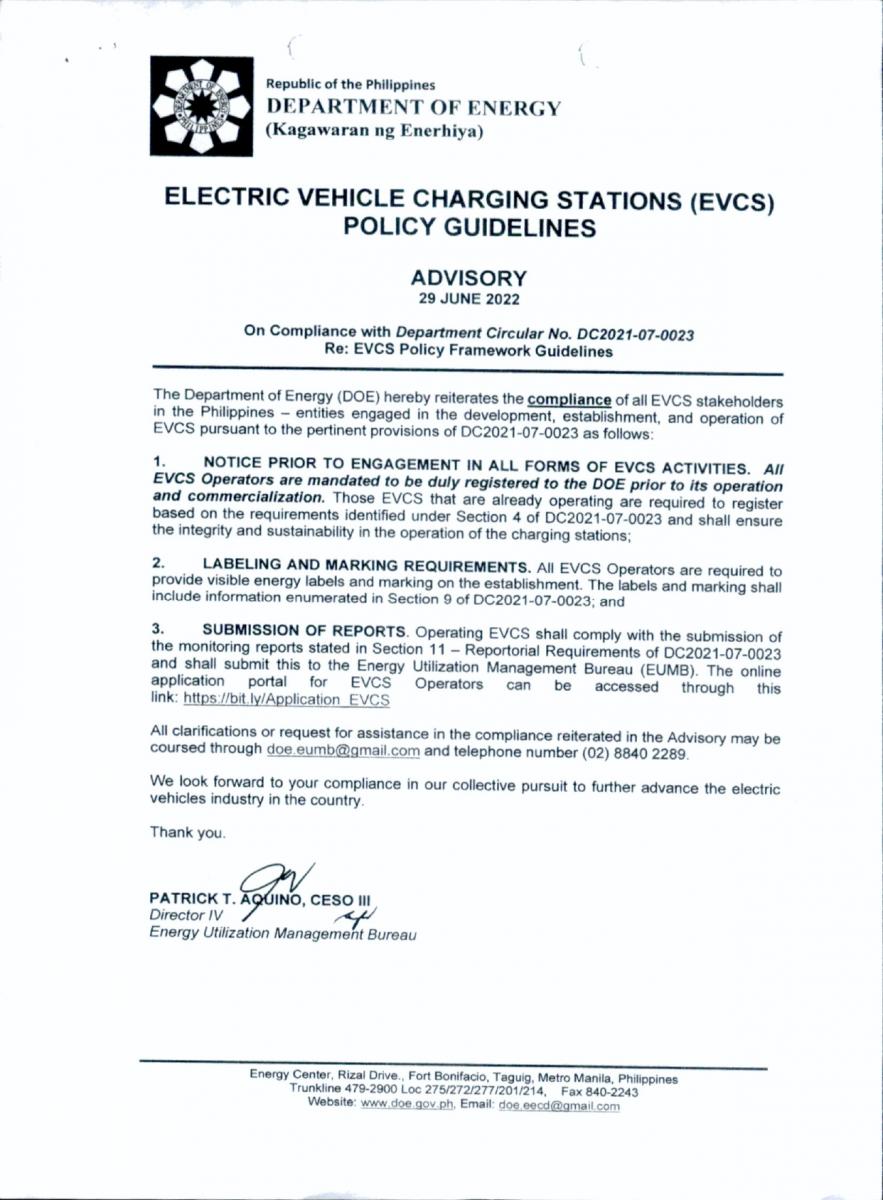 Republic of the Philippines
DEPARTMENT OF ENERGY
(Kagawaran ng Enerhiya)

ELECTRIC VEHICLE CHARGING STATIONS (EVCS) POLICY GUIDELINES

ADVISORY
29 JUNE 2022

On Compliance with Department Circular No. DC2021-07-0023
Re: EVCS Policy Framework Guidelines

The Department of Energy (DOE) hereby reiterates the compliance of all EVCS stakeholders in the Philippines – entities engaged in the development, establishment, and operation of EVCS pursuant to the pertinent provisions of DC2021-07-0023 as follows:

1. NOTICE PRIOR TO ENGAGEMENT IN ALL FORMS OF EVCS ACTIVITIES. All EVCS Operators are mandated to be duly registered to the DOE prior to its operation and commercialization. Those EVCS that are already operating are required to register based on the requirements identified under Section 4 of DC2021-07-0023 and shall ensure the integrity and sustainability in the operation of the charging stations;

2. LABELING AND MARKING REQUIREMENTS. All EVCS Operators are required to provide visible energy labels and marking on the establishment. The labels and marking shall include information enumerated in Section 9 of DC2021-07-0023; and

3. SUBMISSION OF REPORTS. Operating EVCS shall comply with the submission of the monitoring reports stated in Section 11 – Reportorial Requirements of DC2021-07-0023 and shall submit this to the Energy Utilization Management Bureau (EUMB). The online application portal for EVCS Operators can be accessed through this link: https://bit.ly/Application_EVCS

All clarifications or request for assistance in the compliance reiterated in the Advisory may be coursed through doe.eumb@gmail.com and telephone number (02) 8840 2289.

We look forward to your compliance in our collective pursuit to further advance the electric vehicles industry in the country.

Thank you.

PATRICK T. AQUINO, CESO III
Director IV
Energy Utilization Management Bureau

Energy Center, Rizal Drive., Fort Bonifacio, Taguig, Metro Manila, Philippines
Trunkline 479-2900 Loc 275/272/277/201/214, Fax 840-2243
Website: www.doe.gov.ph, Email: doe.eecd@gmail.com